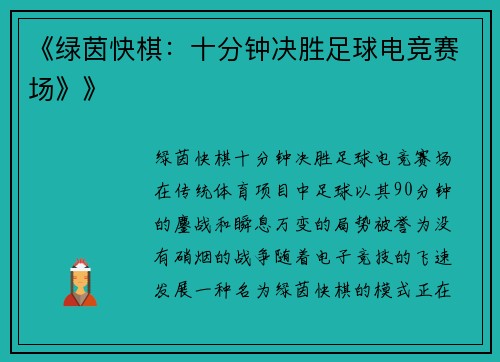 《绿茵快棋：十分钟决胜足球电竞赛场》》

绿茵快棋十分钟决胜足球电竞赛场在传统体育项目中足球以其90分钟的鏖战和瞬息万变的局势被誉为没有硝烟的战争随着电子竞技的飞速发展一种名为绿茵快棋的模式正在